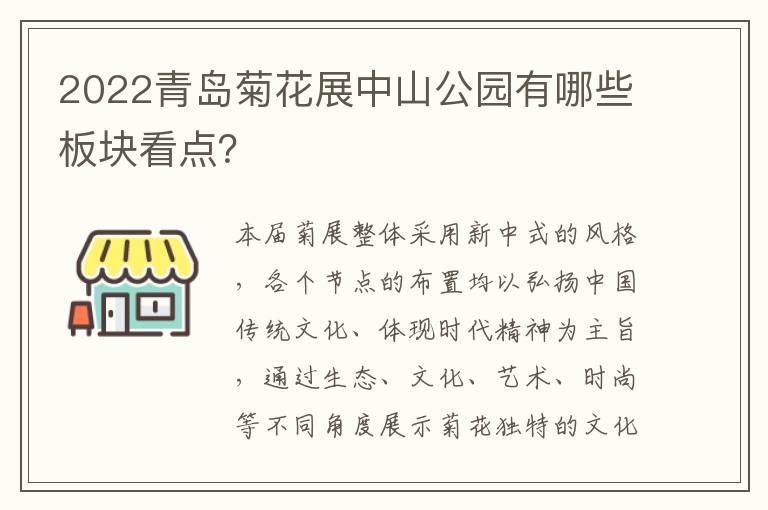 2022青岛菊花展中山公园有哪些板块看点?

本届菊展整体采用新中式的风格，各个节点的布置均以弘扬中国传统文化、体现时代精神为主旨，通过生态、文化、艺术、时尚等不同角度展示菊花独特的文化